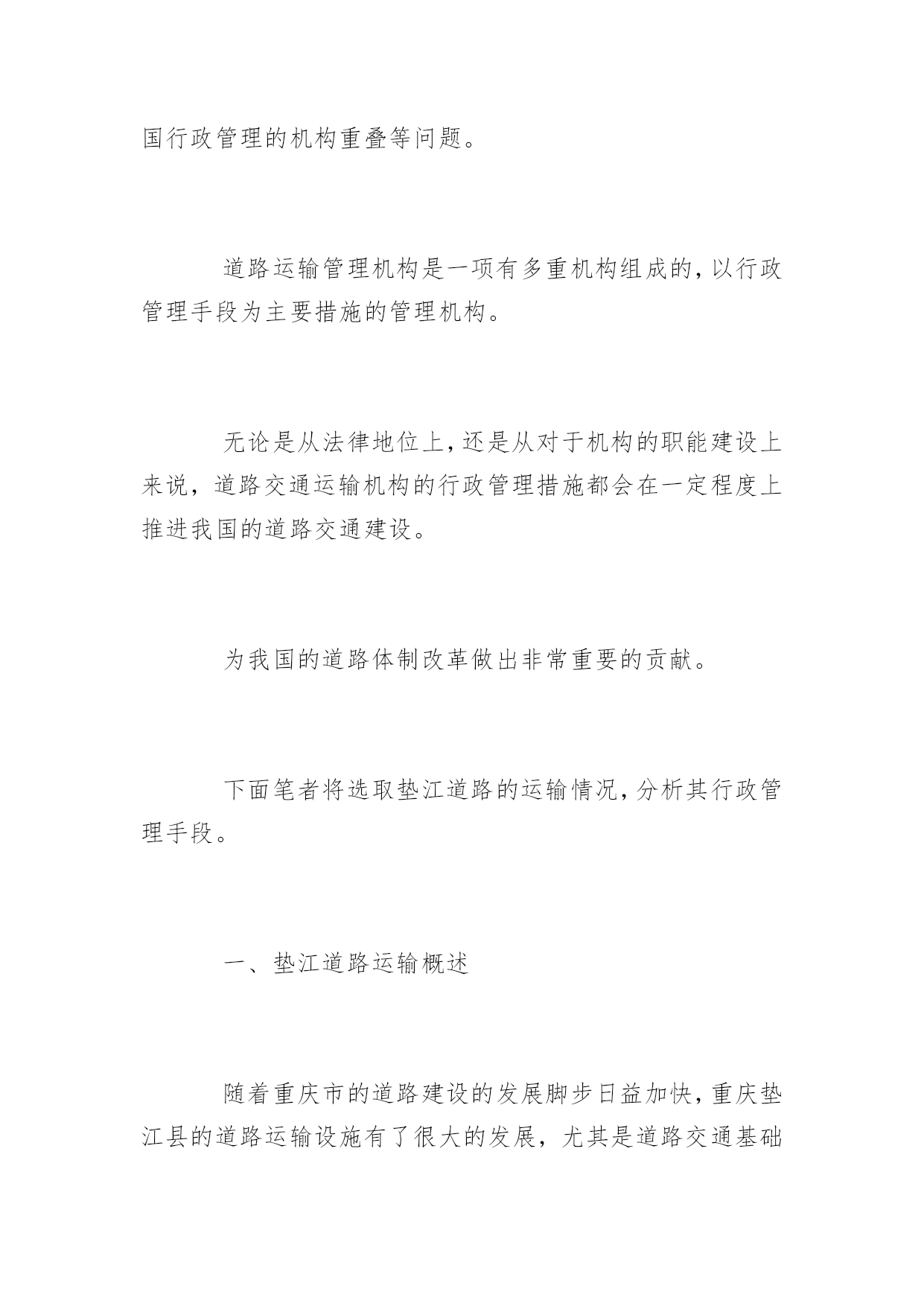 国行政管理的机构重叠等问题。

道路运输管理机构是一项有多重机构组成的,以行政管理手段为主要措施的管理机构。

无论是从法律地位上,还是从对于机构的职能建设上来说，道路交通运输机构的行政管理措施都会在一定程度上推进我国的道路交通建设。

为我国的道路体制改革做出非常重要的贡献。

下面笔者将选取垫江道路的运输情况,分析其行政管理手段。

一、垫江道路运输概述

随着重庆市的道路建设的发展脚步日益加快,重庆垫江县的道路运输设施有了很大的发展，尤其是道路交通基础